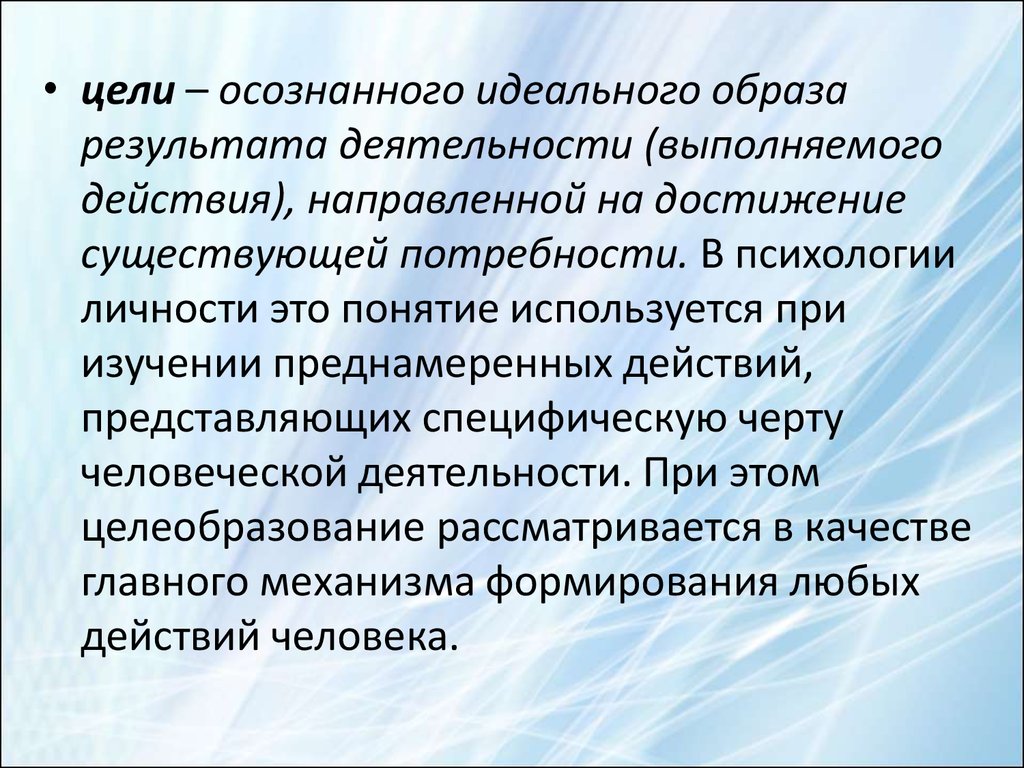 • цели – осознанного идеального образа результата деятельности (выполняемого действия), направленной на достижение существующей потребности. В психологии личности это понятие используется при изучении преднамеренных действий, представляющих специфическую черту человеческой деятельности. При этом целеобразование рассматривается в качестве главного механизма формирования любых действий человека.